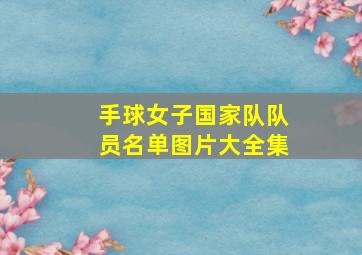 手球女子国家队队员名单图片大全集